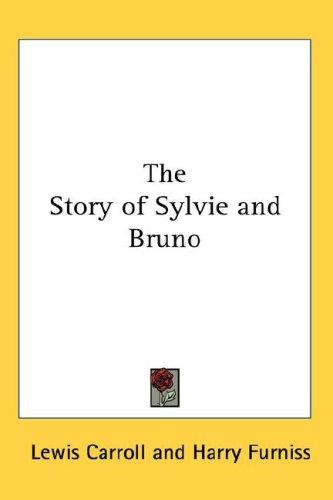 The
Story of Sylvie and
Bruno

Lewis Carroll and Harry Furniss